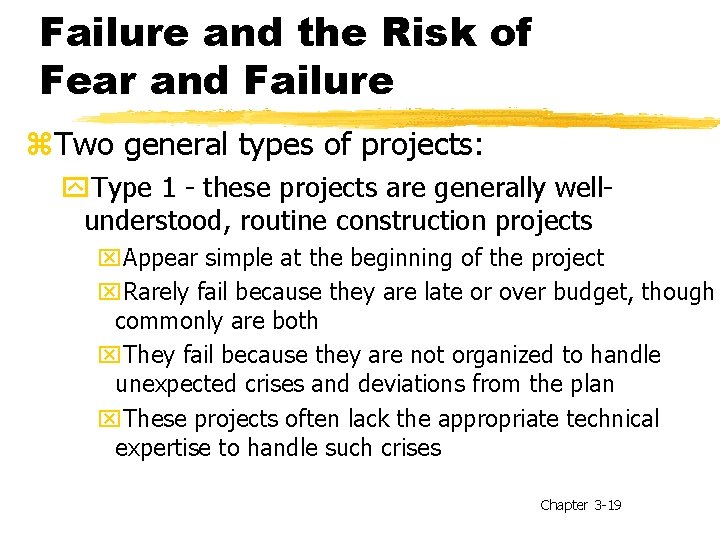 Failure and the Risk of Fear and Failure

Two general types of projects:

Type 1 - these projects are generally well-understood, routine construction projects

Appear simple at the beginning of the project

Rarely fail because they are late or over budget, though commonly are both

They fail because they are not organized to handle unexpected crises and deviations from the plan

These projects often lack the appropriate technical expertise to handle such crises

Chapter 3-19